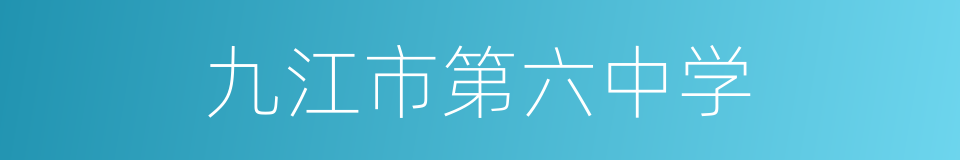 九江市第六中学